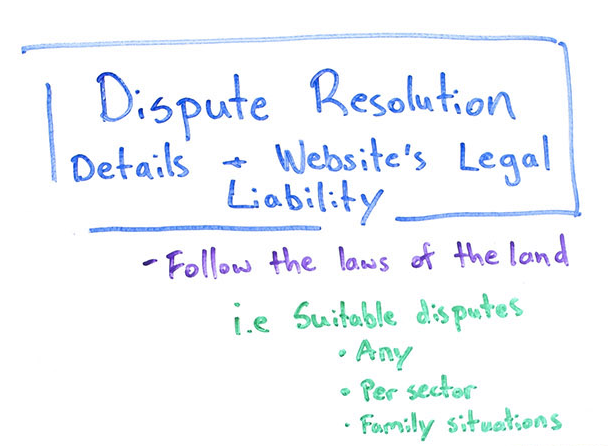 Dispute Resolution
Details + Website's Legal Liability

- Follow the laws of the land

i.e Suitable disputes
• Any
• Per sector
• Family situations